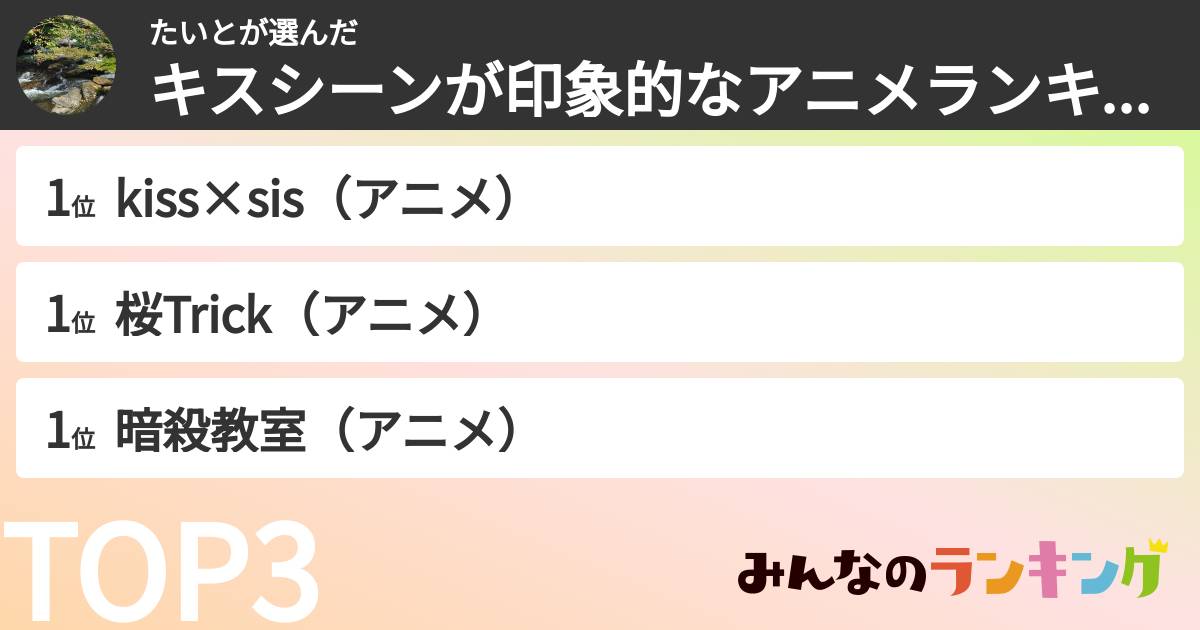 たいとが選んだ

キスシーンが印象的なアニメランキ...

1位 kiss×sis（アニメ）

1位 桜Trick（アニメ）

1位 暗殺教室（アニメ）

TOP3

みんなのランキング